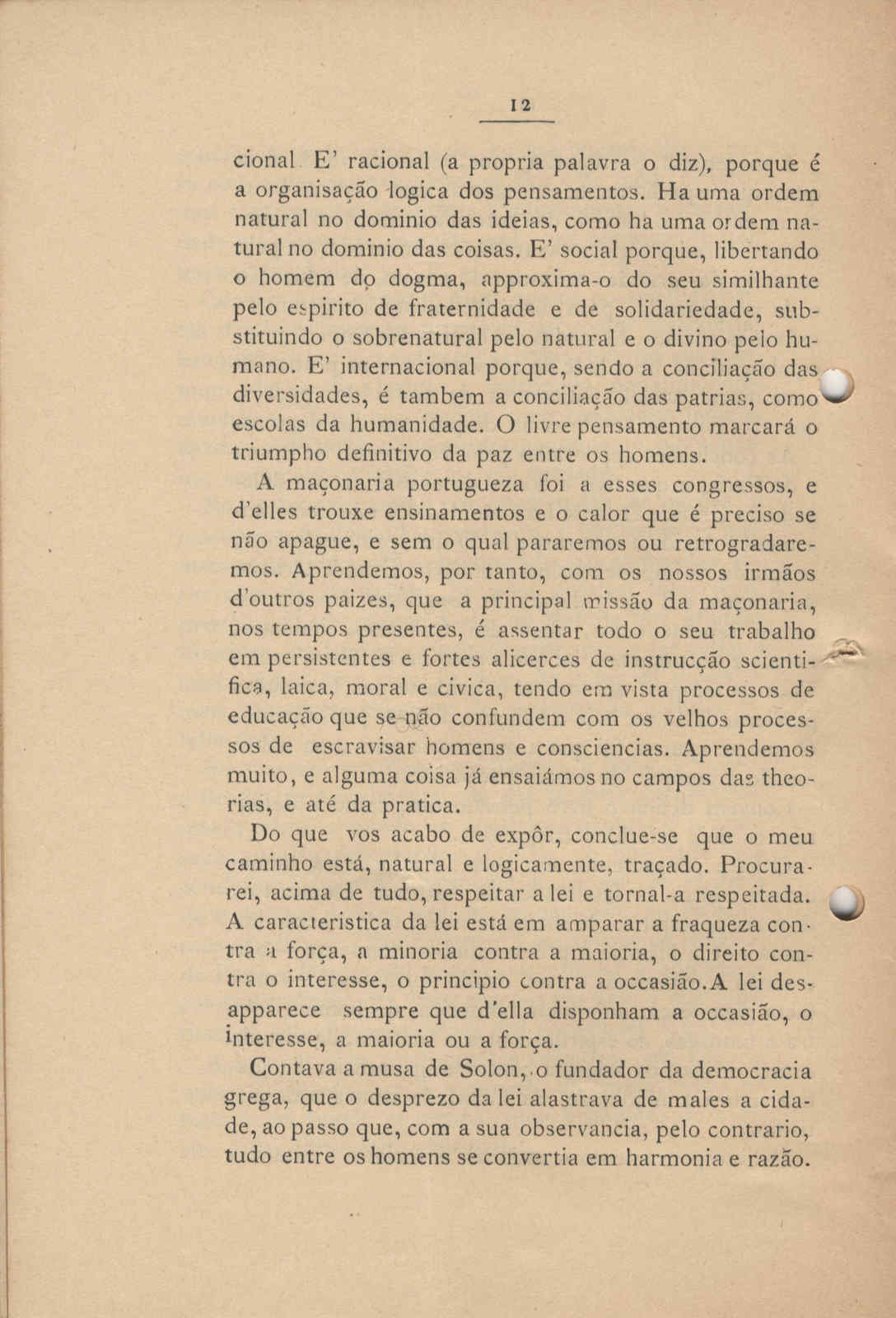 12

cional E' racional (a propria palavra o diz), porque é a organisação logica dos pensamentos. Ha uma ordem natural no dominio das ideias, como ha uma ordem natural no dominio das coisas. E' social porque, libertando o homem do dogma, approxima-o do seu similhante pelo espirito de fraternidade e de solidariedade, substituindo o sobrenatural pelo natural e o divino pelo humano. E' internacional porque, sendo a conciliação das diversidades, é tambem a conciliação das patrias, como escolas da humanidade. O livre pensamento marcará o triumpho definitivo da paz entre os homens.

A maçonaria portugueza foi a esses congressos, e d'elles trouxe ensinamentos e o calor que é preciso se não apague, e sem o qual pararemos ou retrogradaremos. Aprendemos, por tanto, com os nossos irmãos d'outros paizes, que a principal missão da maçonaria, nos tempos presentes, é assentar todo o seu trabalho em persistentes e fortes alicerces de instrucção scientifica, laica, moral e civica, tendo em vista processos de educação que se não confundem com os velhos processos de escravisar homens e consciencias. Aprendemos muito, e alguma coisa já ensaiámos no campos das theorias, e até da pratica.

Do que vos acabo de expôr, conclue-se que o meu caminho está, natural e logicamente, traçado. Procurarei, acima de tudo, respeitar a lei e tornal-a respeitada. A caracteristica da lei está em amparar a fraqueza contra a força, a minoria contra a maioria, o direito contra o interesse, o principio contra a occasião. A lei desapparece sempre que d'ella disponham a occasião, o interesse, a maioria ou a força.

Contava a musa de Solon, o fundador da democracia grega, que o desprezo da lei alastrava de males a cidade, ao passo que, com a sua observancia, pelo contrario, tudo entre os homens se convertia em harmonia e razão.